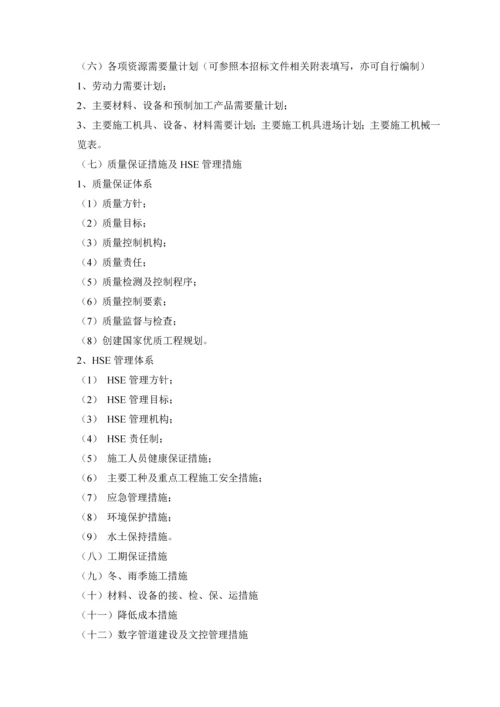 （六）各项资源需要量计划（可参照本招标文件相关附表填写，亦可自行编制）
1、劳动力需要计划；
2、主要材料、设备和预制加工产品需要量计划；
3、主要施工机具、设备、材料需要计划；主要施工机具进场计划；主要施工机械一览表。
（七）质量保证措施及 HSE 管理措施
1、质量保证体系
（1）质量方针；
（2）质量目标；
（3）质量控制机构；
（4）质量责任；
（5）质量检测及控制程序；
（6）质量控制要素；
（7）质量监督与检查；
（8）创建国家优质工程规划。
2、HSE 管理体系
（1） HSE 管理方针；
（2） HSE 管理目标；
（3） HSE 管理机构；
（4） HSE 责任制；
（5） 施工人员健康保证措施；
（6） 主要工种及重点工程施工安全措施；
（7） 应急管理措施；
（8） 环境保护措施；
（9） 水土保持措施。
（八）工期保证措施
（九）冬、雨季施工措施
（十）材料、设备的接、检、保、运措施
（十一）降低成本措施
（十二）数字管道建设及文控管理措施